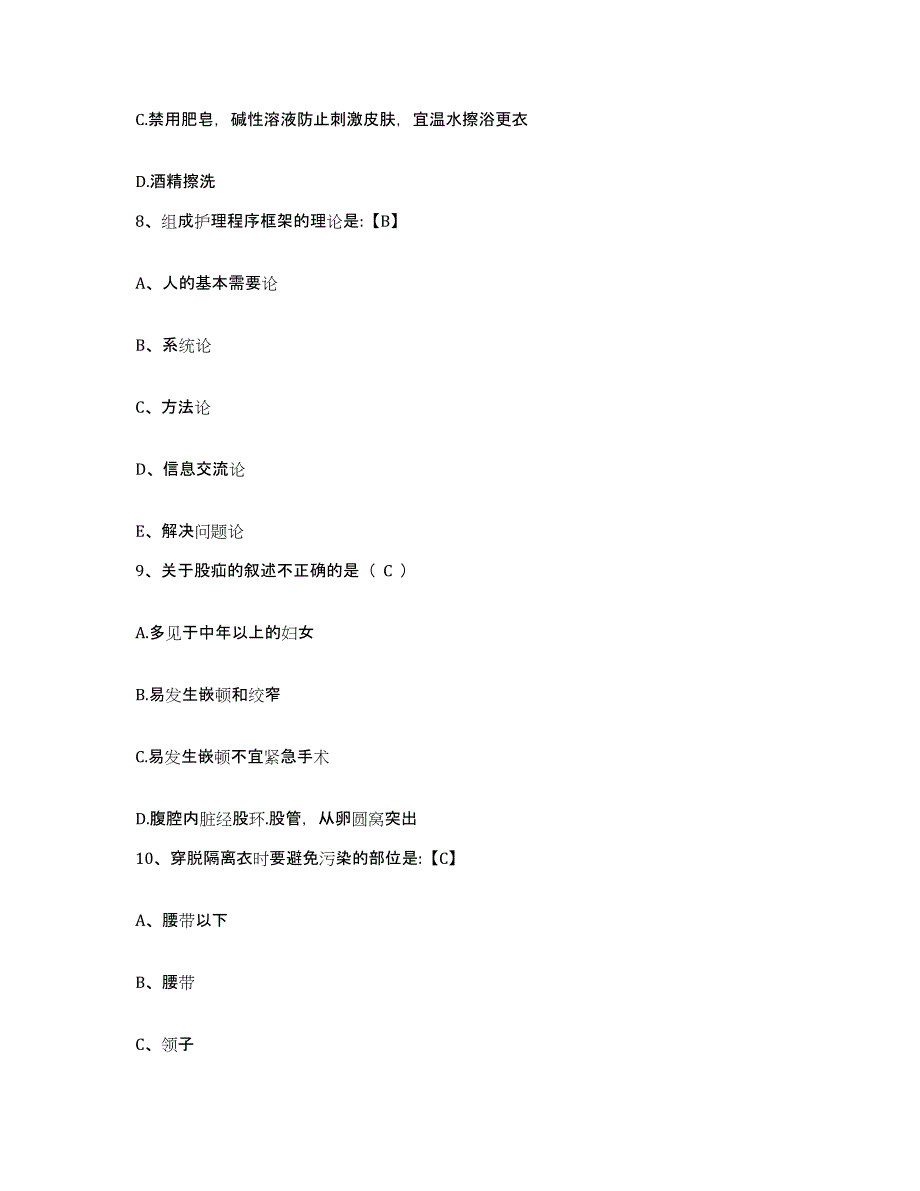 C.禁用肥皂，碱性溶液防止刺激皮肤，宜温水擦浴更衣

D.酒精擦洗

8、组成护理程序框架的理论是:【B】

A、人的基本需要论

B、系统论

C、方法论

D、信息交流论

E、解决问题论

9、关于股疝的叙述不正确的是（ C ）

A.多见于中年以上的妇女

B.易发生嵌顿和绞窄

C.易发生嵌顿不宜紧急手术

D.腹腔内脏经股环.股管，从卵圆窝突出

10、穿脱隔离衣时要避免污染的部位是:【C】

A、腰带以下

B、腰带

C、领子